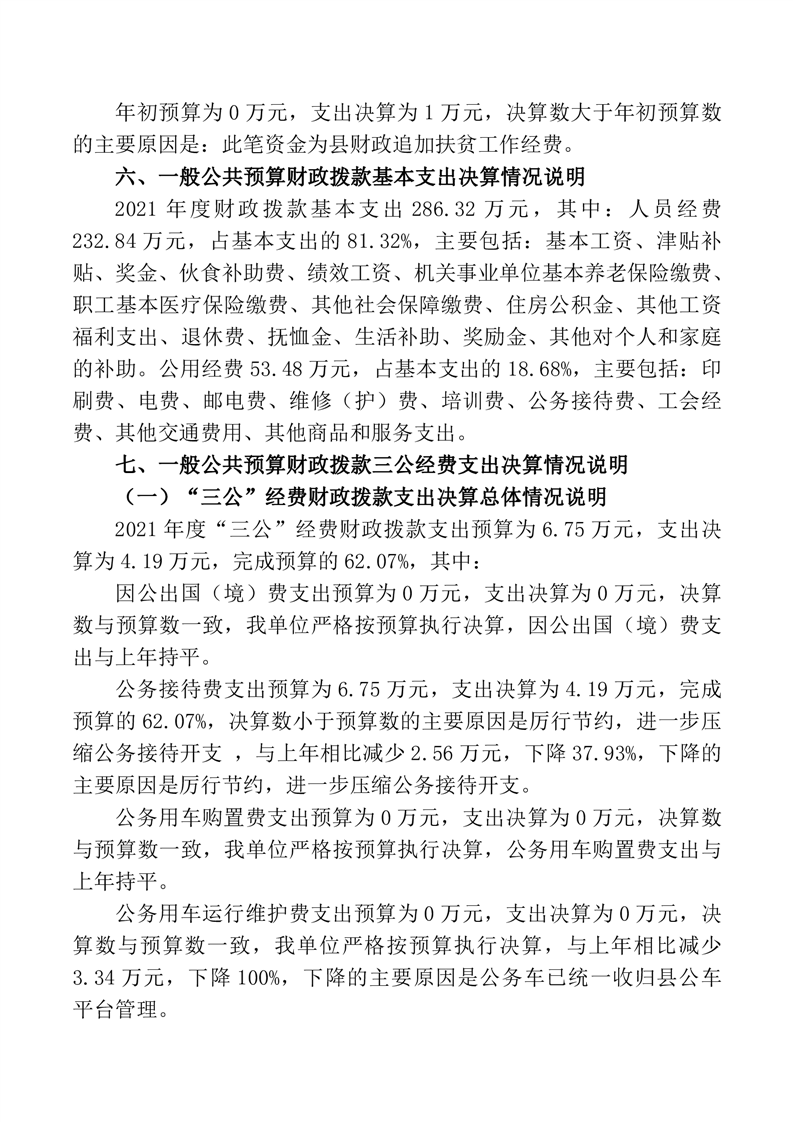 年初预算为 0 万元，支出决算为 1 万元，决算数大于年初预算数的主要原因是：此笔资金为县财政追加扶贫工作经费。

六、一般公共预算财政拨款基本支出决算情况说明

2021 年度财政拨款基本支出 286.32 万元，其中：人员经费 232.84 万元，占基本支出的 81.32%，主要包括：基本工资、津贴补贴、奖金、伙食补助费、绩效工资、机关事业单位基本养老保险缴费、职工基本医疗保险缴费、其他社会保障缴费、住房公积金、其他工资福利支出、退休费、抚恤金、生活补助、奖励金、其他对个人和家庭的补助。公用经费 53.48 万元，占基本支出的 18.68%，主要包括：印刷费、电费、邮电费、维修（护）费、培训费、公务接待费、工会经费、其他交通费用、其他商品和服务支出。

七、一般公共预算财政拨款三公经费支出决算情况说明

（一）“三公”经费财政拨款支出决算总体情况说明

2021 年度“三公”经费财政拨款支出预算为 6.75 万元，支出决算为 4.19 万元，完成预算的 62.07%，其中：

因公出国（境）费支出预算为 0 万元，支出决算为 0 万元，决算数与预算数一致，我单位严格按预算执行决算，因公出国（境）费支出与上年持平。

公务接待费支出预算为 6.75 万元，支出决算为 4.19 万元，完成预算的 62.07%，决算数小于预算数的主要原因是厉行节约，进一步压缩公务接待开支 ，与上年相比减少 2.56 万元，下降 37.93%，下降的主要原因是厉行节约，进一步压缩公务接待开支。

公务用车购置费支出预算为 0 万元，支出决算为 0 万元，决算数与预算数一致，我单位严格按预算执行决算，公务用车购置费支出与上年持平。

公务用车运行维护费支出预算为 0 万元，支出决算为 0 万元，决算数与预算数一致，我单位严格按预算执行决算，与上年相比减少 3.34 万元，下降 100%，下降的主要原因是公务车已统一收归县公车平台管理。